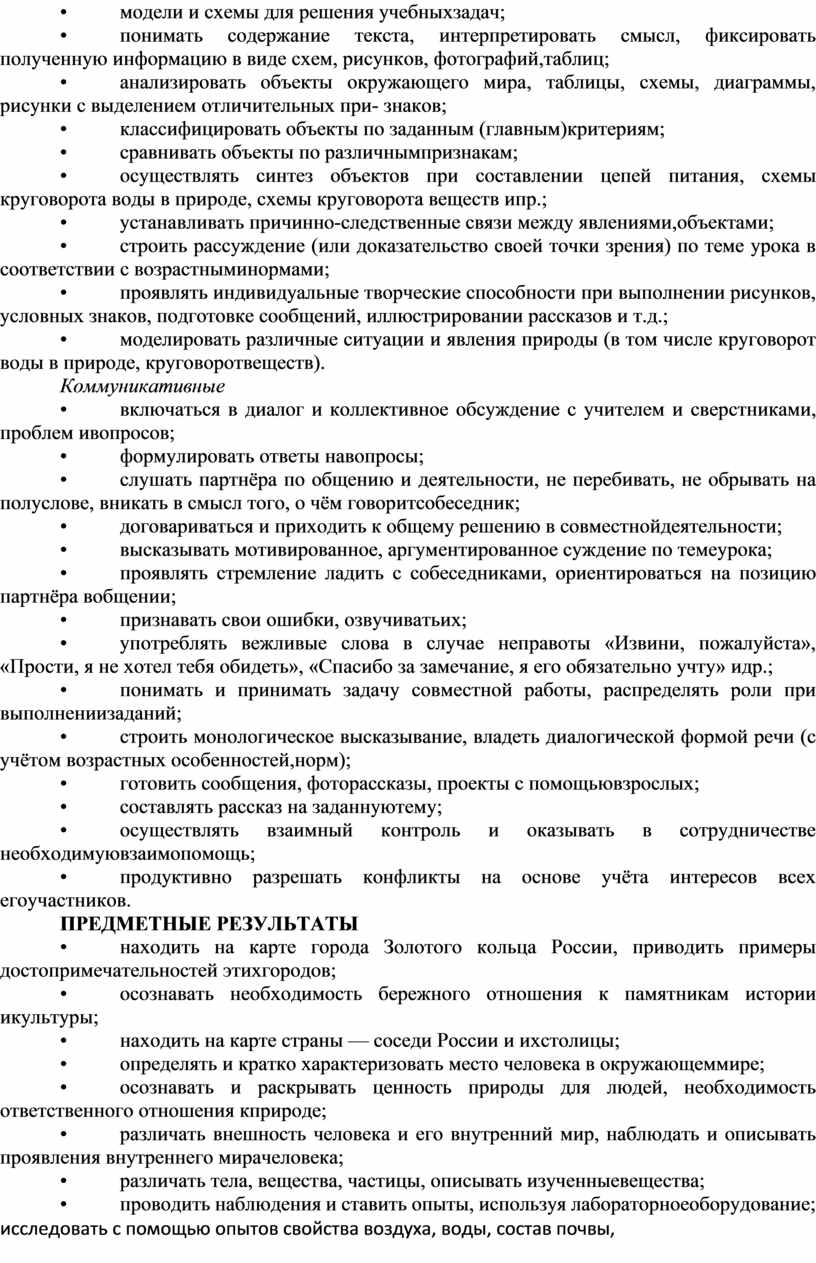 • модели и схемы для решения учебныхзадач;

• понимать содержание текста, интерпретировать смысл, фиксировать полученную информацию в виде схем, рисунков, фотографий,таблиц;

• анализировать объекты окружающего мира, таблицы, схемы, диаграммы, рисунки с выделением отличительных при- знаков;

• классифицировать объекты по заданным (главным)критериям;

• сравнивать объекты по различнымпризнакам;

• осуществлять синтез объектов при составлении цепей питания, схемы круговорота воды в природе, схемы круговорота веществ ипр.;

• устанавливать причинно-следственные связи между явлениями,объектами;

• строить рассуждение (или доказательство своей точки зрения) по теме урока в соответствии с возрастныминормами;

• проявлять индивидуальные творческие способности при выполнении рисунков, условных знаков, подготовке сообщений, иллюстрировании рассказов и т.д.;

• моделировать различные ситуации и явления природы (в том числе круговорот воды в природе, круговоротвеществ).

Коммуникативные

• включаться в диалог и коллективное обсуждение с учителем и сверстниками, проблем ивопросов;

• формулировать ответы навопросы;

• слушать партнёра по общению и деятельности, не перебивать, не обрывать на полуслове, вникать в смысл того, о чём говоритсобеседник;

• договариваться и приходить к общему решению в совместнойдеятельности;

• высказывать мотивированное, аргументированное суждение по темеурока;

• проявлять стремление ладить с собеседниками, ориентироваться на позицию партнёра вобщении;

• признавать свои ошибки, озвучиватьих;

• употреблять вежливые слова в случае неправоты «Извини, пожалуйста», «Прости, я не хотел тебя обидеть», «Спасибо за замечание, я его обязательно учту» идр.;

• понимать и принимать задачу совместной работы, распределять роли при выполнениизаданий;

• строить монологическое высказывание, владеть диалогической формой речи (с учётом возрастных особенностей,норм);

• готовить сообщения, фоторассказы, проекты с помощьювзрослых;

• составлять рассказ на заданнуютему;

• осуществлять взаимный контроль и оказывать в сотрудничестве необходимуювзаимопомощь;

• продуктивно разрешать конфликты на основе учёта интересов всех егоучастников.

ПРЕДМЕТНЫЕ РЕЗУЛЬТАТЫ

• находить на карте города Золотого кольца России, приводить примеры достопримечательностей этихгородов;

• осознавать необходимость бережного отношения к памятникам истории икультуры;

• находить на карте страны — соседи России и ихстолицы;

• определять и кратко характеризовать место человека в окружающеммире;

• осознавать и раскрывать ценность природы для людей, необходимость ответственного отношения кприроде;

• различать внешность человека и его внутренний мир, наблюдать и описывать проявления внутреннего мирачеловека;

• различать тела, вещества, частицы, описывать изученныевещества;

• проводить наблюдения и ставить опыты, используя лабораторноеоборудование; исследовать с помощью опытов свойства воздуха, воды, состав почвы,